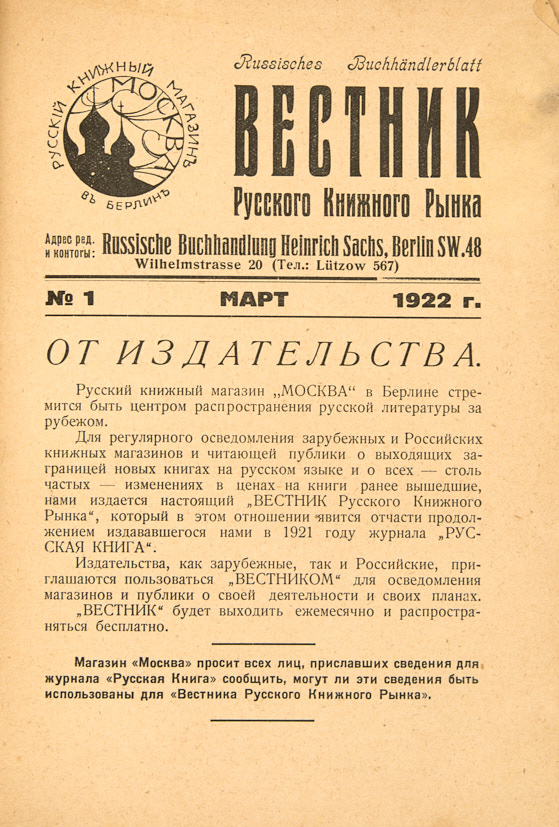 РУССКІЙ КНИЖНЫЙ МАГАЗИНЪ МОСКВА ВЪ БЕРЛИНѢ

Russisches Buchhändlerblatt

ВЕСТНИК

Русского Книжного Рынка

Адрес ред. и конторы: Russische Buchhandlung Heinrich Sachs, Berlin SW.48
Wilhelmstrasse 20 (Тел.: Lützow 567)

№ 1 МАРТ 1922 г.

ОТ ИЗДАТЕЛЬСТВА.

Русский книжный магазин „МОСКВА" в Берлине стремится быть центром распространения русской литературы за рубежом.

Для регулярного осведомления зарубежных и Российских книжных магазинов и читающей публики о выходящих заграницей новых книгах на русском языке и о всех — столь частых — изменениях в ценах на книги ранее вышедшие, нами издается настоящий „ВЕСТНИК Русского Книжного Рынка", который в этом отношении явится отчасти продолжением издававшегося нами в 1921 году журнала „РУССКАЯ КНИГА".

Издательства, как зарубежные, так и Российские, приглашаются пользоваться „ВЕСТНИКОМ" для осведомления магазинов и публики о своей деятельности и своих планах.

„ВЕСТНИК" будет выходить ежемесячно и распространяться бесплатно.

Магазин «Москва» просит всех лиц, приславших сведения для журнала «Русская Книга» сообщить, могут ли эти сведения быть использованы для «Вестника Русского Книжного Рынка».